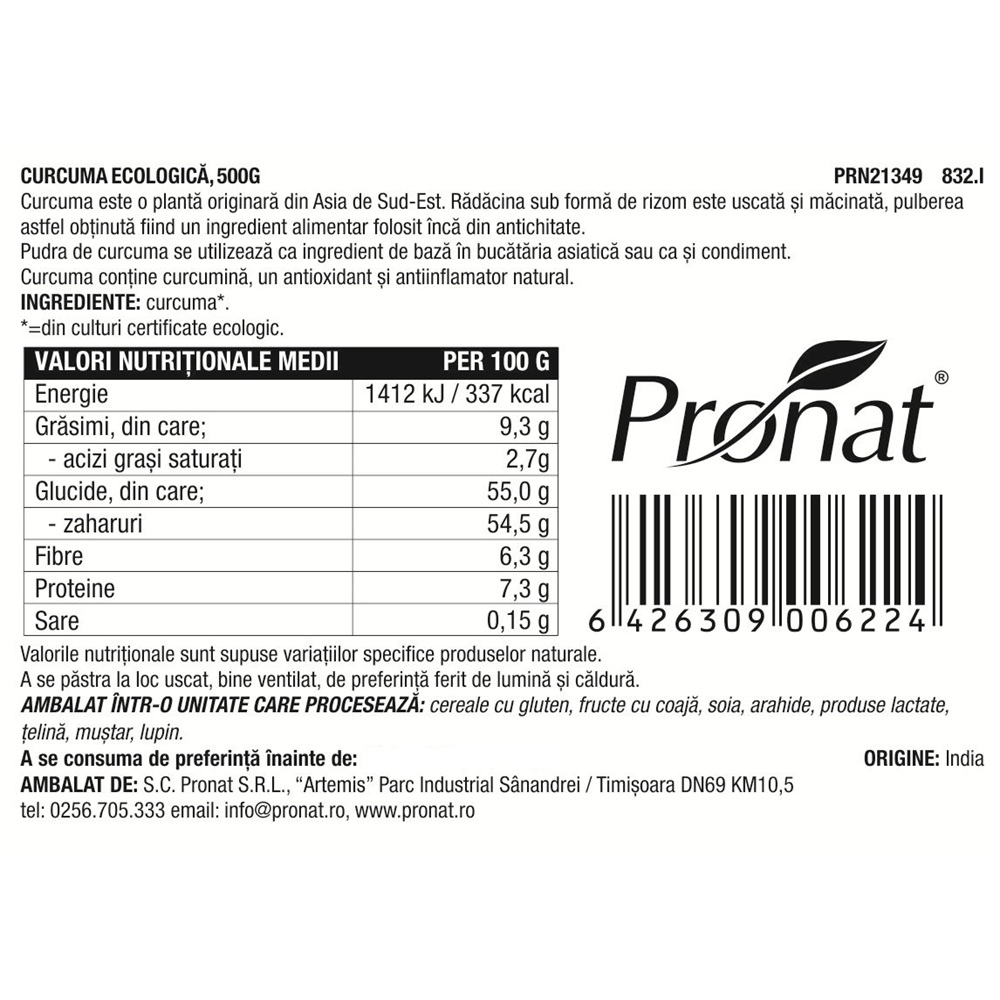 CURCUMA ECOLOGICĂ, 500G PRN21349 832.I

Curcuma este o plantă originară din Asia de Sud-Est. Rădăcina sub formă de rizom este uscată și măcinată, pulberea astfel obținută fiind un ingredient alimentar folosit încă din antichitate.

Pudra de curcuma se utilizează ca ingredient de bază în bucătăria asiatică sau ca și condiment.

Curcuma conține curcumină, un antioxidant și antiinflamator natural.

INGREDIENTE: curcuma*.

*=din culturi certificate ecologic.

| VALORI NUTRIȚIONALE MEDII | PER 100 G |
|---|---|
| Energie | 1412 kJ / 337 kcal |
| Grăsimi, din care; | 9,3 g |
| - acizi grași saturați | 2,7g |
| Glucide, din care; | 55,0 g |
| - zaharuri | 54,5 g |
| Fibre | 6,3 g |
| Proteine | 7,3 g |
| Sare | 0,15 g |

Pronat®

6 426309 006224

Valorile nutriționale sunt supuse variațiilor specifice produselor naturale.

A se păstra la loc uscat, bine ventilat, de preferință ferit de lumină și căldură.

AMBALAT ÎNTR-O UNITATE CARE PROCESEAZĂ: cereale cu gluten, fructe cu coajă, soia, arahide, produse lactate, țelină, muștar, lupin.

A se consuma de preferință înainte de: ORIGINE: India

AMBALAT DE: S.C. Pronat S.R.L., "Artemis" Parc Industrial Sânandrei / Timișoara DN69 KM10,5

tel: 0256.705.333 email: info@pronat.ro, www.pronat.ro